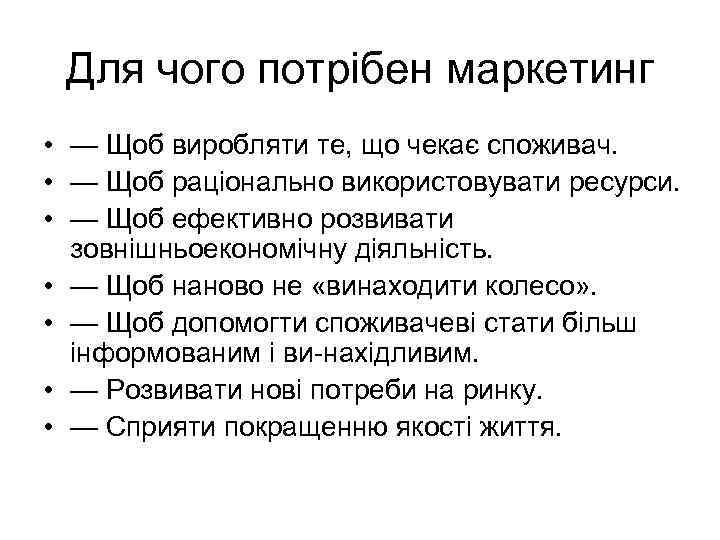 Для чого потрібен маркетинг

• — Щоб виробляти те, що чекає споживач.
• — Щоб раціонально використовувати ресурси.
• — Щоб ефективно розвивати зовнішньоекономічну діяльність.
• — Щоб наново не «винаходити колесо».
• — Щоб допомогти споживачеві стати більш інформованим і ви-нахідливим.
• — Розвивати нові потреби на ринку.
• — Сприяти покращенню якості життя.